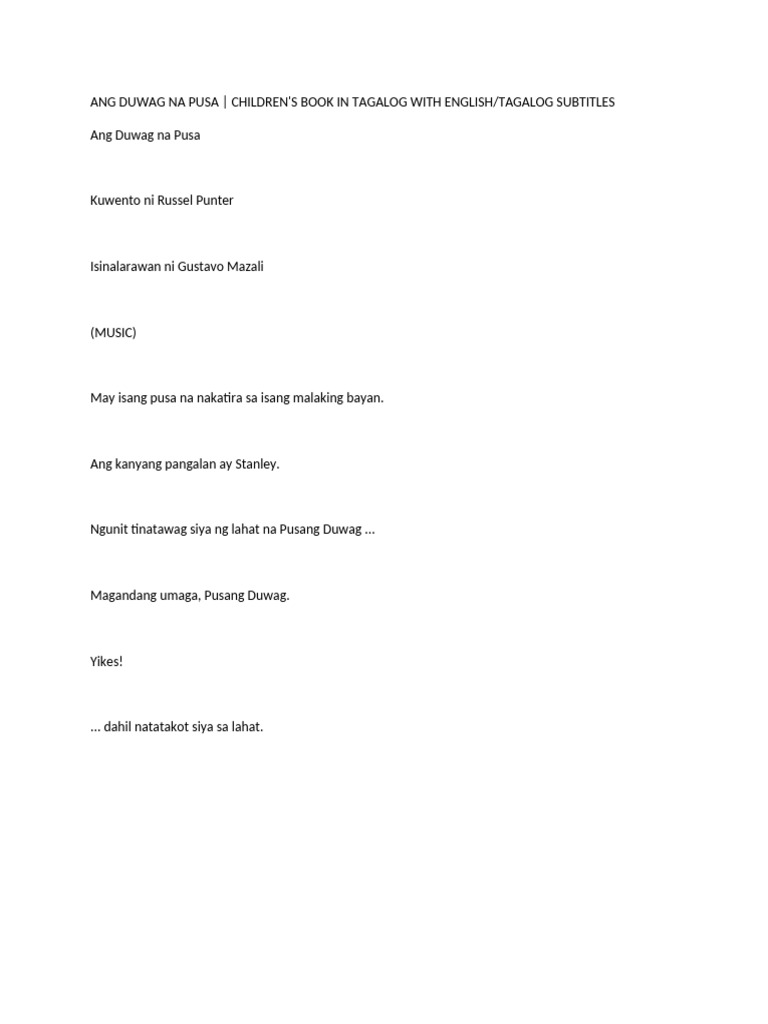 ANG DUWAG NA PUSA | CHILDREN'S BOOK IN TAGALOG WITH ENGLISH/TAGALOG SUBTITLES

Ang Duwag na Pusa

Kuwento ni Russel Punter

Isinalarawan ni Gustavo Mazali

(MUSIC)

May isang pusa na nakatira sa isang malaking bayan.

Ang kanyang pangalan ay Stanley.

Ngunit tinatawag siya ng lahat na Pusang Duwag ...

Magandang umaga, Pusang Duwag.

Yikes!

... dahil natatakot siya sa lahat.